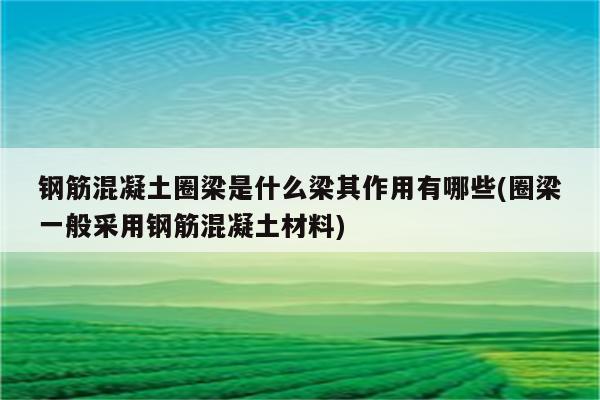 钢筋混凝土圈梁是什么梁其作用有哪些(圈梁一般采用钢筋混凝土材料)